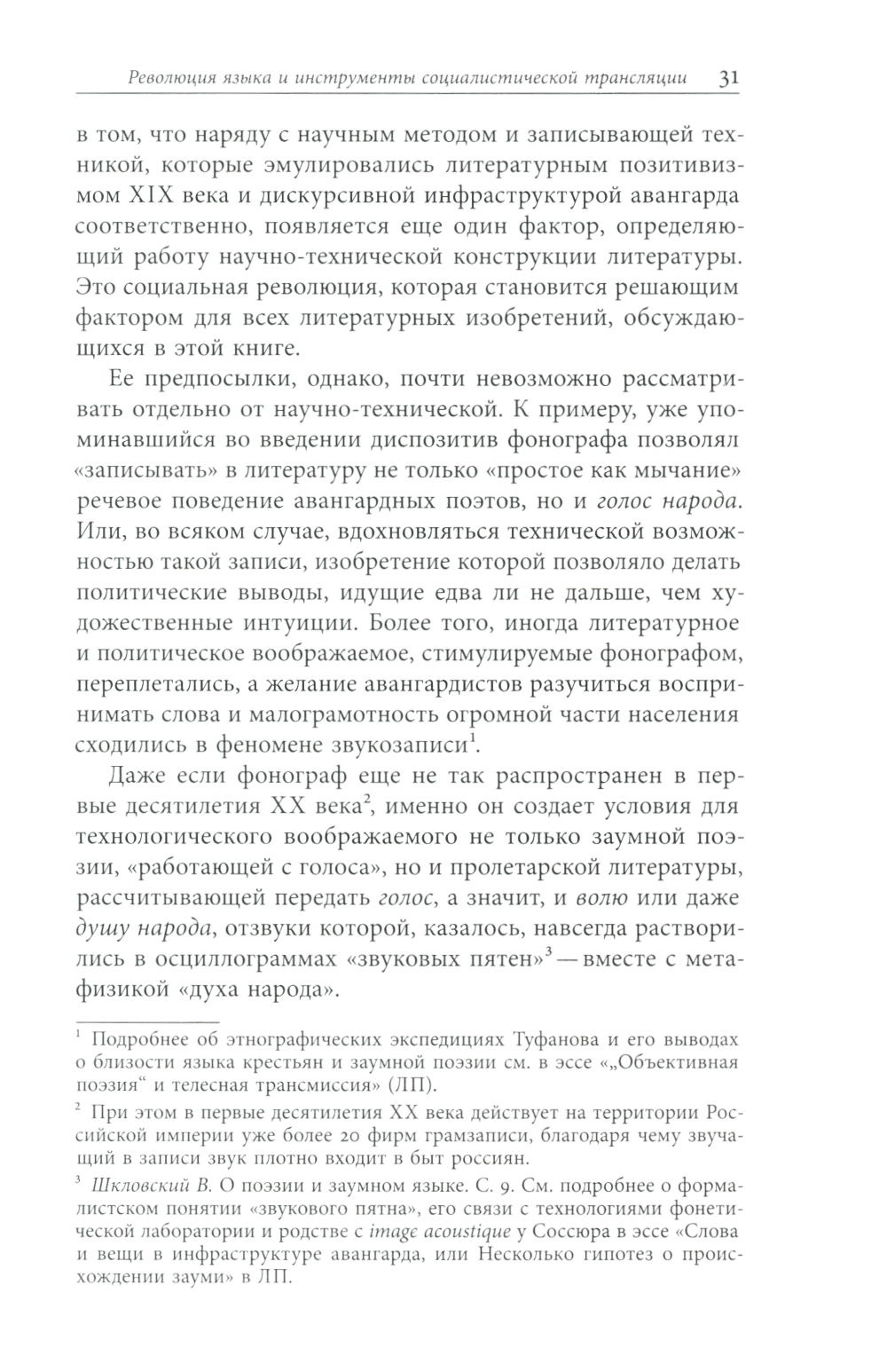 Революция языка и инструменты социалистической трансляции 31

в том, что наряду с научным методом и записывающей техникой, которые эмулировались литературным позитивизмом XIX века и дискурсивной инфраструктурой авангарда соответственно, появляется еще один фактор, определяющий работу научно-технической конструкции литературы. Это социальная революция, которая становится решающим фактором для всех литературных изобретений, обсуждающихся в этой книге.

Ее предпосылки, однако, почти невозможно рассматривать отдельно от научно-технической. К примеру, уже упоминавшийся во введении диспозитив фонографа позволял «записывать» в литературу не только «простое как мычание» речевое поведение авангардных поэтов, но и голос народа. Или, во всяком случае, вдохновляться технической возможностью такой записи, изобретение которой позволяло делать политические выводы, идущие едва ли не дальше, чем художественные интуиции. Более того, иногда литературное и политическое воображаемое, стимулируемые фонографом, переплетались, а желание авангардистов разучиться воспринимать слова и малограмотность огромной части населения сходились в феномене звукозаписи$^1$.

Даже если фонограф еще не так распространен в первые десятилетия XX века$^2$, именно он создает условия для технологического воображаемого не только заумной поэзии, «работающей с голоса», но и пролетарской литературы, рассчитывающей передать голос, а значит, и волю или даже душу народа, отзвуки которой, казалось, навсегда растворились в осциллограммах «звуковых пятен»$^3$ — вместе с метафизикой «духа народа».

$^1$ Подробнее об этнографических экспедициях Туфанова и его выводах о близости языка крестьян и заумной поэзии см. в эссе «„Объективная поэзия“ и телесная трансмиссия» (ЛП).

$^2$ При этом в первые десятилетия XX века действует на территории Российской империи уже более 20 фирм грамзаписи, благодаря чему звучащий в записи звук плотно входит в быт россиян.

$^3$ Шкловский В. О поэзии и заумном языке. С. 9. См. подробнее о формалистском понятии «звукового пятна», его связи с технологиями фонетической лаборатории и родстве с image acoustique у Соссюра в эссе «Слова и вещи в инфраструктуре авангарда, или Несколько гипотез о происхождении зауми» в ЛП.